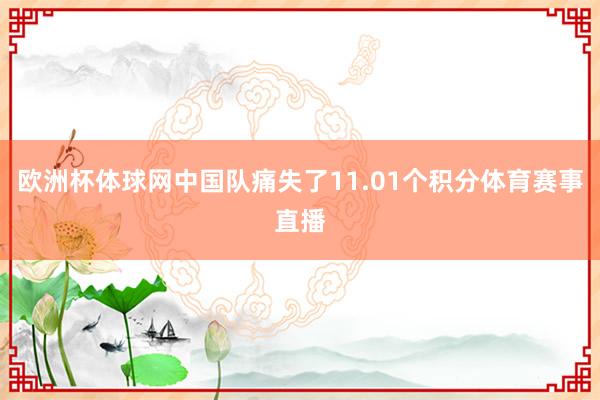 欧洲杯体球网中国队痛失了11.01个积分体育赛事直播